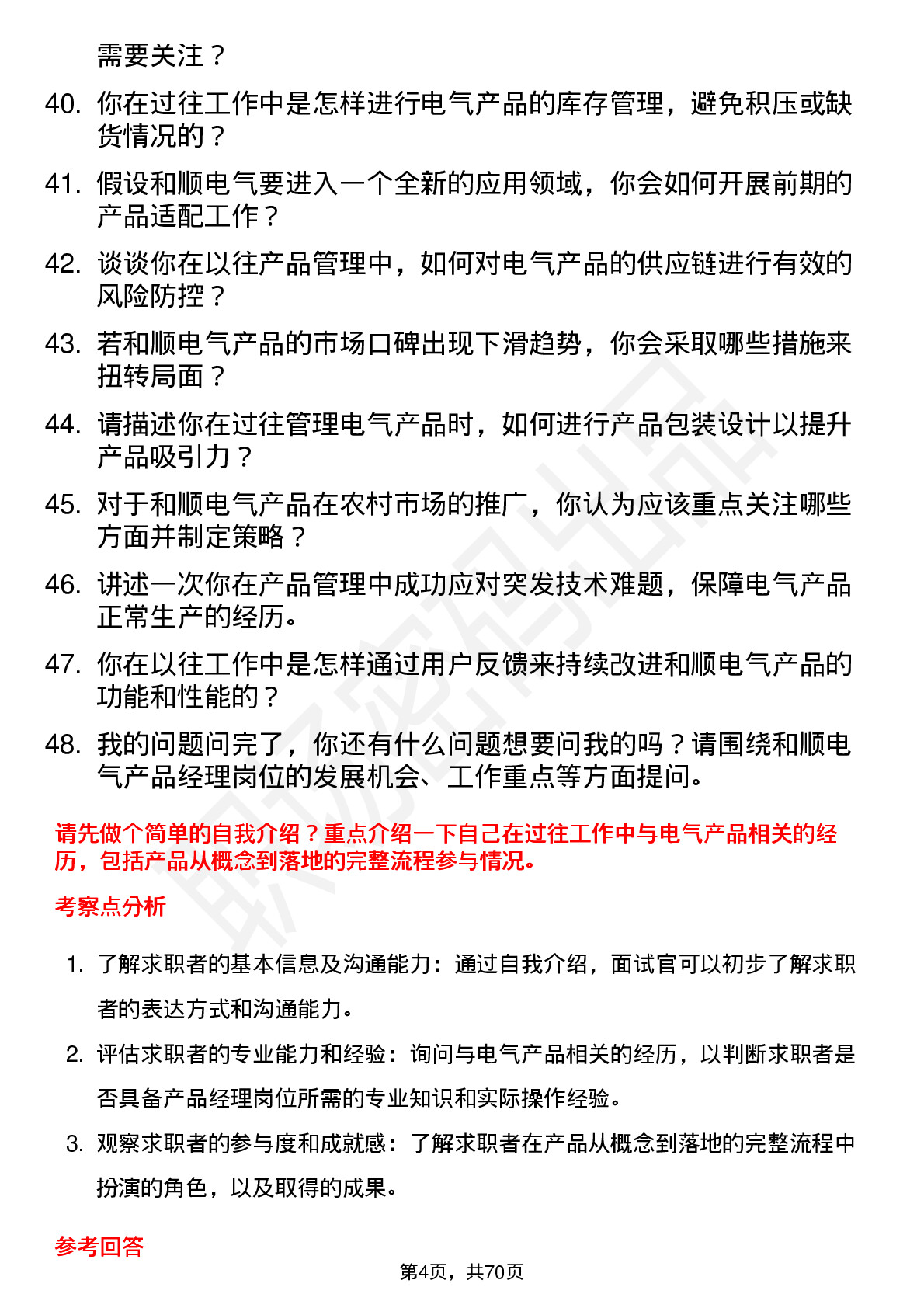 需要关注？

40. 你在过往工作中是怎样进行电气产品的库存管理，避免积压或缺货情况的？

41. 假设和顺电气要进入一个全新的应用领域，你会如何开展前期的产品适配工作？

42. 谈谈你在以往产品管理中，如何对电气产品的供应链进行有效的风险防控？

43. 若和顺电气产品的市场口碑出现下滑趋势，你会采取哪些措施来扭转局面？

44. 请描述你在过往管理电气产品时，如何进行产品包装设计以提升产品吸引力？

45. 对于和顺电气产品在农村市场的推广，你认为应该重点关注哪些方面并制定策略？

46. 讲述一次你在产品管理中成功应对突发技术难题，保障电气产品正常生产的经历。

47. 你在以往工作中是怎样通过用户反馈来持续改进和顺电气产品的功能和性能的？

48. 我的问题问完了，你还有什么问题想要问我的吗？请围绕和顺电气产品经理岗位的发展机会、工作重点等方面提问。

请先做个简单的自我介绍？重点介绍一下自己在过往工作中与电气产品相关的经历，包括产品从概念到落地的完整流程参与情况。

考察点分析

1. 了解求职者的基本信息及沟通能力：通过自我介绍，面试官可以初步了解求职者的表达方式和沟通能力。

2. 评估求职者的专业能力和经验：询问与电气产品相关的经历，以判断求职者是否具备产品经理岗位所需的专业知识和实际操作经验。

3. 观察求职者的参与度和成就感：了解求职者在产品从概念到落地的完整流程中扮演的角色，以及取得的成果。

参考回答

第4页，共70页